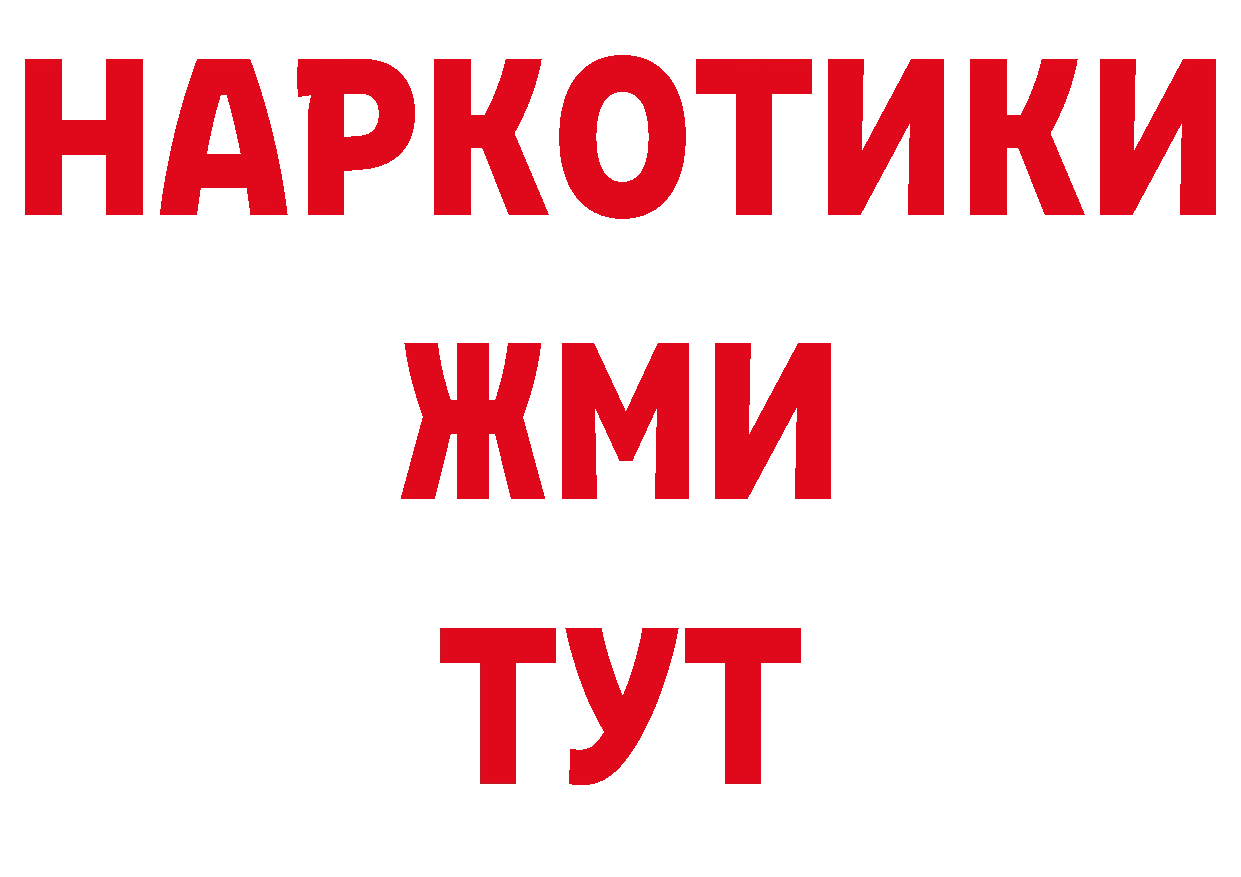 НАРКОТИКИ
ЖМИ
ТУТ